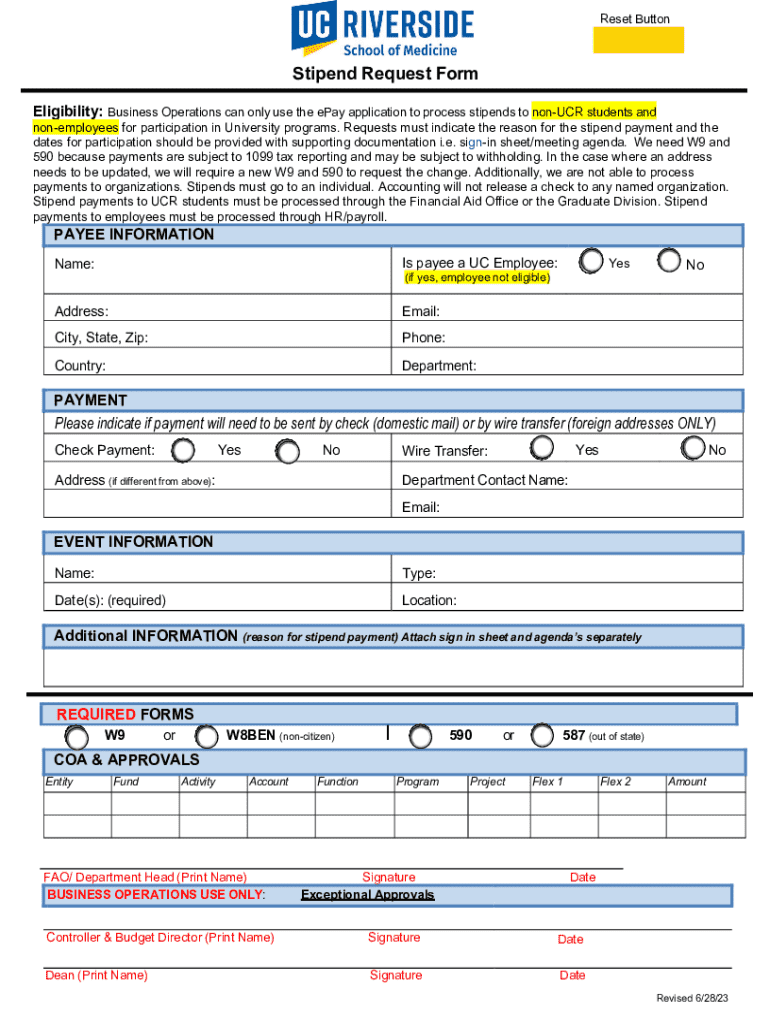 UC RIVERSIDE
School of Medicine

Reset Button

Stipend Request Form

Eligibility: Business Operations can only use the ePay application to process stipends to non-UCR students and non-employees for participation in University programs. Requests must indicate the reason for the stipend payment and the dates for participation should be provided with supporting documentation i.e. sign-in sheet/meeting agenda. We need W9 and 590 because payments are subject to 1099 tax reporting and may be subject to withholding. In the case where an address needs to be updated, we will require a new W9 and 590 to request the change. Additionally, we are not able to process payments to organizations. Stipends must go to an individual. Accounting will not release a check to any named organization. Stipend payments to UCR students must be processed through the Financial Aid Office or the Graduate Division. Stipend payments to employees must be processed through HR/payroll.

PAYEE INFORMATION

Name:

Is payee a UC Employee: Yes No
(if yes, employee not eligible)

Address:

Email:

City, State, Zip:

Phone:

Country:

Department:

PAYMENT

Please indicate if payment will need to be sent by check (domestic mail) or by wire transfer (foreign addresses ONLY)

Check Payment: Yes No

Wire Transfer: Yes No

Address (if different from above):

Department Contact Name:

Email:

EVENT INFORMATION

Name:

Type:

Date(s): (required)

Location:

Additional INFORMATION (reason for stipend payment) Attach sign in sheet and agenda's separately

REQUIRED FORMS

W9 or W8BEN (non-citizen) | 590 or 587 (out of state)

COA & APPROVALS

| Entity | Fund | Activity | Account | Function | Program | Project | Flex 1 | Flex 2 | Amount |
|---|---|---|---|---|---|---|---|---|---|
| | | | | | | | | | |
| | | | | | | | | | |

FAO/ Department Head (Print Name) Signature Date

BUSINESS OPERATIONS USE ONLY: Exceptional Approvals

Controller & Budget Director (Print Name) Signature Date

Dean (Print Name) Signature Date

Revised 6/28/23